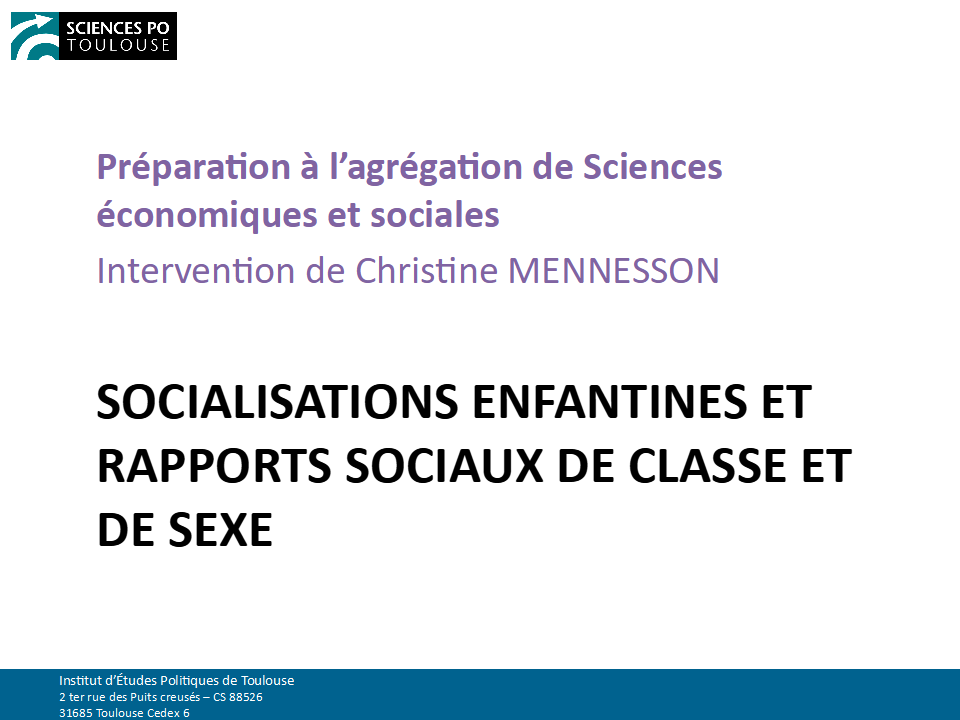 SCIENCES PO
TOULOUSE

Préparation à l'agrégation de Sciences économiques et sociales
Intervention de Christine MENNESSON

SOCIALISATIONS ENFANTINES ET RAPPORTS SOCIAUX DE CLASSE ET DE SEXE

Institut d'Études Politiques de Toulouse
2 ter rue des Puits creusés – CS 88526
31685 Toulouse Cedex 6